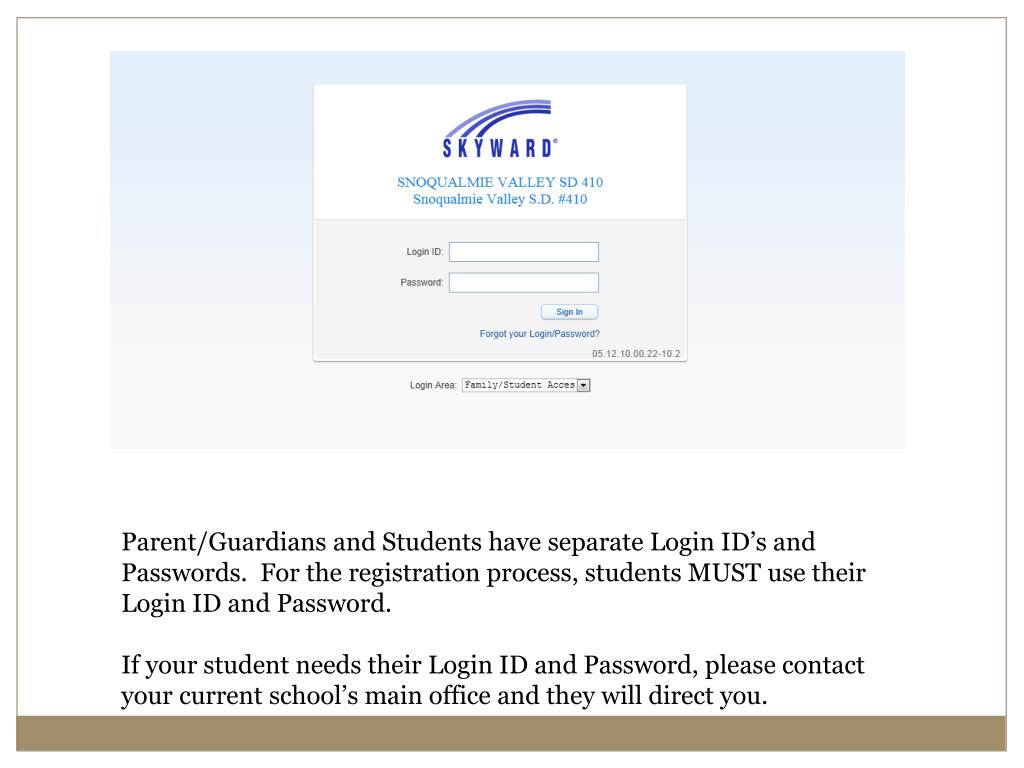 SKYWARD®

SNOQUALMIE VALLEY SD 410
Snoqualmie Valley S.D. #410

Login ID:

Password:

Sign In

Forgot your Login/Password?

05.12.10.00.22-10.2

Login Area: Family/Student Acces

Parent/Guardians and Students have separate Login ID's and Passwords. For the registration process, students MUST use their Login ID and Password.

If your student needs their Login ID and Password, please contact your current school's main office and they will direct you.